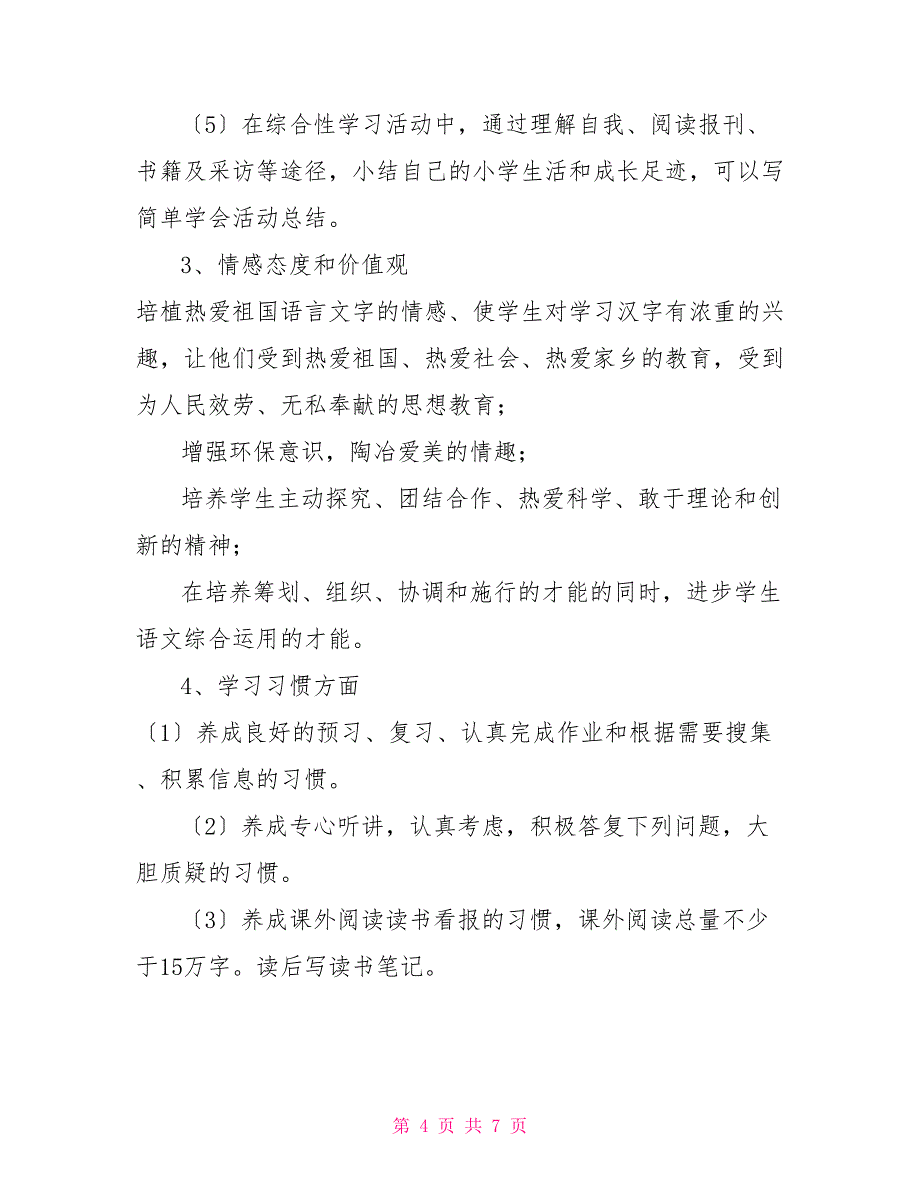 〔5〕在综合性学习活动中，通过理解自我、阅读报刊、书籍及采访等途径，小结自己的小学生活和成长足迹，可以写简单学会活动总结。

3、情感态度和价值观

培植热爱祖国语言文字的情感、使学生对学习汉字有浓重的兴趣，让他们受到热爱祖国、热爱社会、热爱家乡的教育，受到为人民效劳、无私奉献的思想教育；

增强环保意识，陶冶爱美的情趣；

培养学生主动探究、团结合作、热爱科学、敢于理论和创新的精神；

在培养筹划、组织、协调和施行的才能的同时，进步学生语文综合运用的才能。

4、学习习惯方面

〔1〕养成良好的预习、复习、认真完成作业和根据需要搜集、积累信息的习惯。

〔2〕养成专心听讲，认真考虑，积极答复下列问题，大胆质疑的习惯。

〔3〕养成课外阅读读书看报的习惯，课外阅读总量不少于15万字。读后写读书笔记。

第 4 页 共 7 页